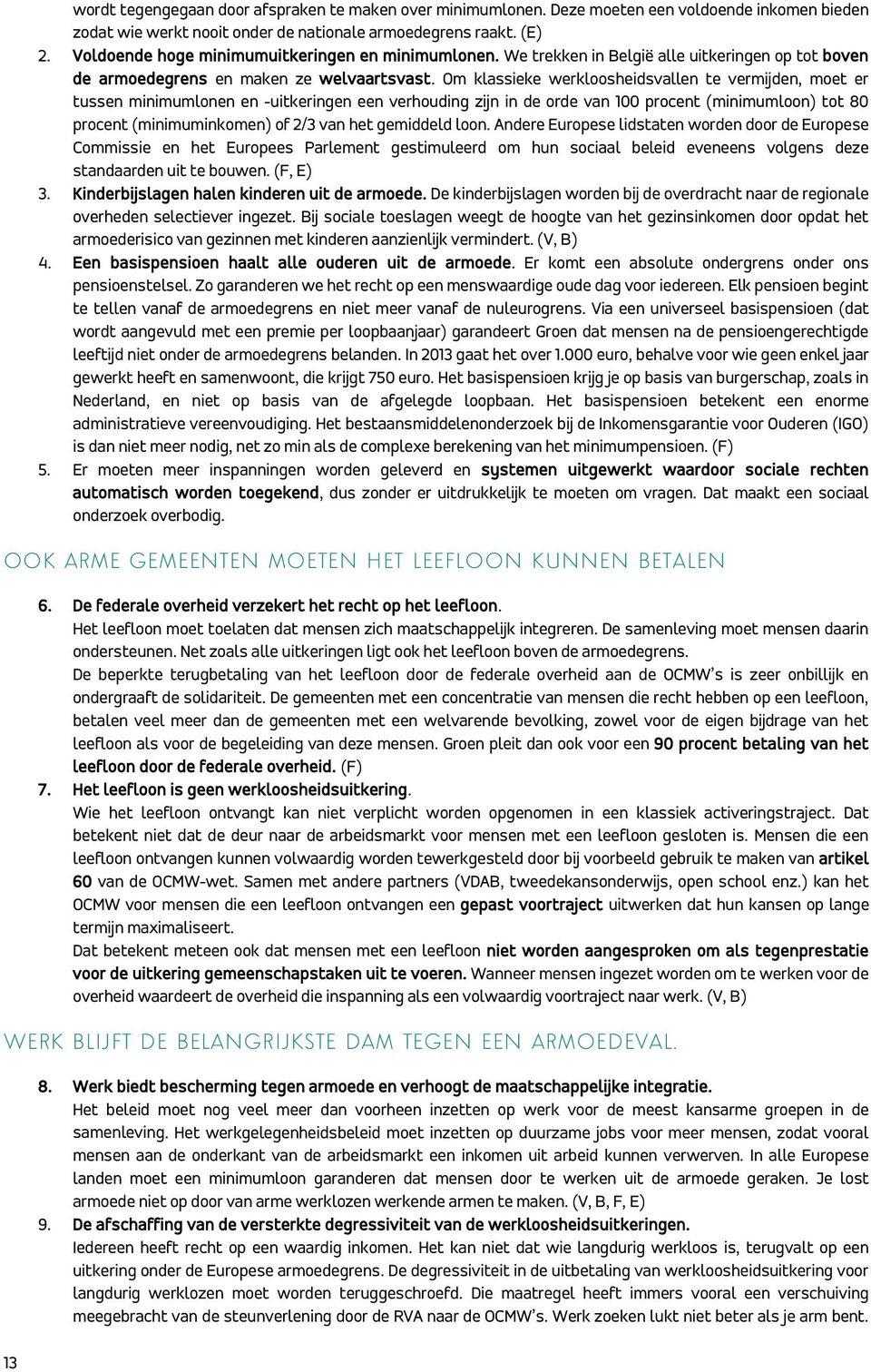 wordt tegengegaan door afspraken te maken over minimumlonen. Deze moeten een voldoende inkomen bieden zodat wie werkt nooit onder de nationale armoedegrens raakt. (E)

2. Voldoende hoge minimumuitkeringen en minimumlonen. We trekken in België alle uitkeringen op tot boven de armoedegrens en maken ze welvaartsvast. Om klassieke werkloosheidsvallen te vermijden, moet er tussen minimumlonen en -uitkeringen een verhouding zijn in de orde van 100 procent (minimumloon) tot 80 procent (minimuminkomen) of 2/3 van het gemiddeld loon. Andere Europese lidstaten worden door de Europese Commissie en het Europees Parlement gestimuleerd om hun sociaal beleid eveneens volgens deze standaarden uit te bouwen. (F, E)

3. Kinderbijslagen halen kinderen uit de armoede. De kinderbijslagen worden bij de overdracht naar de regionale overheden selectiever ingezet. Bij sociale toeslagen weegt de hoogte van het gezinsinkomen door opdat het armoederisico van gezinnen met kinderen aanzienlijk vermindert. (V, B)

4. Een basispensioen haalt alle ouderen uit de armoede. Er komt een absolute ondergrens onder ons pensioenstelsel. Zo garanderen we het recht op een menswaardige oude dag voor iedereen. Elk pensioen begint te tellen vanaf de armoedegrens en niet meer vanaf de nuleurogrens. Via een universeel basispensioen (dat wordt aangevuld met een premie per loopbaanjaar) garandeert Groen dat mensen na de pensioengerechtigde leeftijd niet onder de armoedegrens belanden. In 2013 gaat het over 1.000 euro, behalve voor wie geen enkel jaar gewerkt heeft en samenwoont, die krijgt 750 euro. Het basispensioen krijg je op basis van burgerschap, zoals in Nederland, en niet op basis van de afgelegde loopbaan. Het basispensioen betekent een enorme administratieve vereenvoudiging. Het bestaansmiddelenonderzoek bij de Inkomensgarantie voor Ouderen (IGO) is dan niet meer nodig, net zo min als de complexe berekening van het minimumpensioen. (F)

5. Er moeten meer inspanningen worden geleverd en systemen uitgewerkt waardoor sociale rechten automatisch worden toegekend, dus zonder er uitdrukkelijk te moeten om vragen. Dat maakt een sociaal onderzoek overbodig.

OOK ARME GEMEENTEN MOETEN HET LEEFLOON KUNNEN BETALEN

6. De federale overheid verzekert het recht op het leefloon.
Het leefloon moet toelaten dat mensen zich maatschappelijk integreren. De samenleving moet mensen daarin ondersteunen. Net zoals alle uitkeringen ligt ook het leefloon boven de armoedegrens.
De beperkte terugbetaling van het leefloon door de federale overheid aan de OCMW's is zeer onbillijk en ondergraaft de solidariteit. De gemeenten met een concentratie van mensen die recht hebben op een leefloon, betalen veel meer dan de gemeenten met een welvarende bevolking, zowel voor de eigen bijdrage van het leefloon als voor de begeleiding van deze mensen. Groen pleit dan ook voor een 90 procent betaling van het leefloon door de federale overheid. (F)

7. Het leefloon is geen werkloosheidsuitkering.
Wie het leefloon ontvangt kan niet verplicht worden opgenomen in een klassiek activeringstraject. Dat betekent niet dat de deur naar de arbeidsmarkt voor mensen met een leefloon gesloten is. Mensen die een leefloon ontvangen kunnen volwaardig worden tewerkgesteld door bij voorbeeld gebruik te maken van artikel 60 van de OCMW-wet. Samen met andere partners (VDAB, tweedekansonderwijs, open school enz.) kan het OCMW voor mensen die een leefloon ontvangen een gepast voortraject uitwerken dat hun kansen op lange termijn maximaliseert.
Dat betekent meteen ook dat mensen met een leefloon niet worden aangesproken om als tegenprestatie voor de uitkering gemeenschapstaken uit te voeren. Wanneer mensen ingezet worden om te werken voor de overheid waardeert de overheid die inspanning als een volwaardig voortraject naar werk. (V, B)

WERK BLIJFT DE BELANGRIJKSTE DAM TEGEN EEN ARMOEDEVAL.

8. Werk biedt bescherming tegen armoede en verhoogt de maatschappelijke integratie.
Het beleid moet nog veel meer dan voorheen inzetten op werk voor de meest kansarme groepen in de samenleving. Het werkgelegenheidsbeleid moet inzetten op duurzame jobs voor meer mensen, zodat vooral mensen aan de onderkant van de arbeidsmarkt een inkomen uit arbeid kunnen verwerven. In alle Europese landen moet een minimumloon garanderen dat mensen door te werken uit de armoede geraken. Je lost armoede niet op door van arme werklozen werkende armen te maken. (V, B, F, E)

9. De afschaffing van de versterkte degressiviteit van de werkloosheidsuitkeringen.
Iedereen heeft recht op een waardig inkomen. Het kan niet dat wie langdurig werkloos is, terugvalt op een uitkering onder de Europese armoedegrens. De degressiviteit in de uitbetaling van werkloosheidsuitkering voor langdurig werklozen moet worden teruggeschroefd. Die maatregel heeft immers vooral een verschuiving meegebracht van de steunverlening door de RVA naar de OCMW's. Werk zoeken lukt niet beter als je arm bent.

13